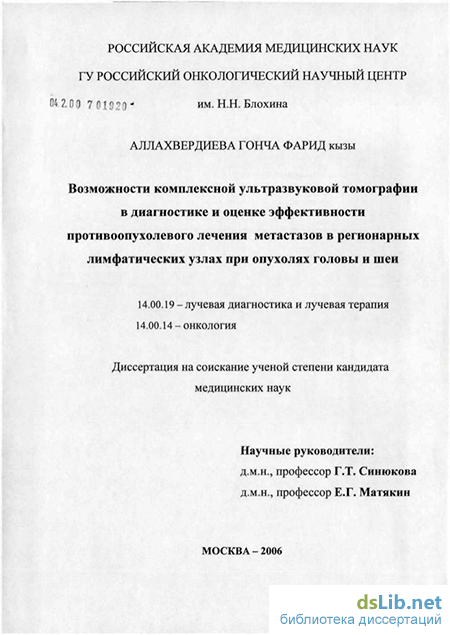 РОССИЙСКАЯ АКАДЕМИЯ МЕДИЦИНСКИХ НАУК
ГУ РОССИЙСКИЙ ОНКОЛОГИЧЕСКИЙ НАУЧНЫЙ ЦЕНТР

04.2.00 7 01920 -

им. Н.Н. Блохина

АЛЛАХВЕРДИЕВА ГОНЧА ФАРИД кызы

Возможности комплексной ультразвуковой томографии в диагностике и оценке эффективности противоопухолевого лечения метастазов в регионарных лимфатических узлах при опухолях головы и шеи

14.00.19 – лучевая диагностика и лучевая терапия
14.00.14 – онкология

Диссертация на соискание ученой степени кандидата медицинских наук

Научные руководители:
д.м.н., профессор Г.Т. Синюкова
д.м.н., профессор Е.Г. Матякин

МОСКВА – 2006

dsLib.net
библиотека диссертаций